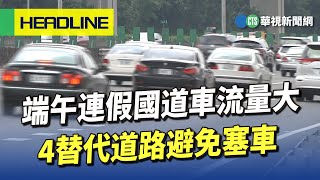 HEADLINE

CTS 華視新聞網

端午連假國道車流量大

4替代道路避免塞車